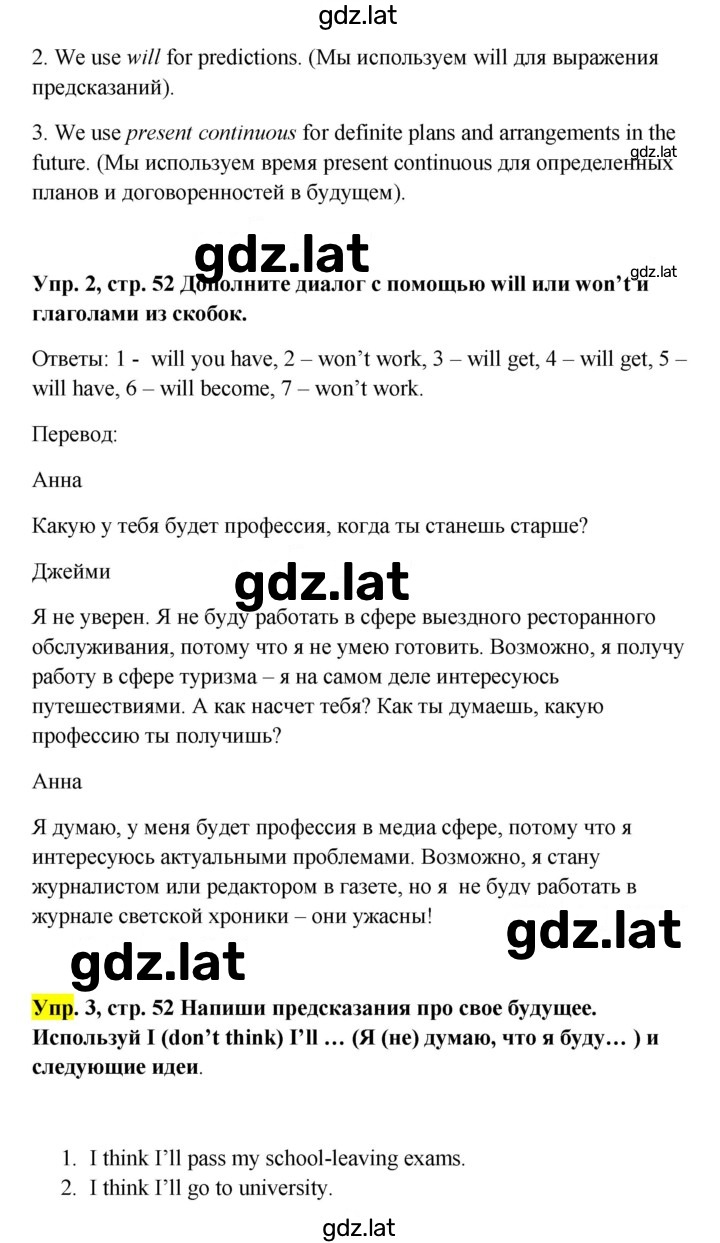 gdz.lat

2. We use will for predictions. (Мы используем will для выражения предсказаний).

3. We use present continuous for definite plans and arrangements in the future. (Мы используем время present continuous для определенных планов и договоренностей в будущем).

gdz.lat

gdz.lat

gdz.lat

Упр. 2, стр. 52 Дополните диалог с помощью will или won't и глаголами из скобок.

Ответы: 1 - will you have, 2 – won't work, 3 – will get, 4 – will get, 5 – will have, 6 – will become, 7 – won't work.

Перевод:

Анна

Какую у тебя будет профессия, когда ты станешь старше?

Джейми

gdz.lat

Я не уверен. Я не буду работать в сфере выездного ресторанного обслуживания, потому что я не умею готовить. Возможно, я получу работу в сфере туризма – я на самом деле интересуюсь путешествиями. А как насчет тебя? Как ты думаешь, какую профессию ты получишь?

Анна

Я думаю, у меня будет профессия в медиа сфере, потому что я интересуюсь актуальными проблемами. Возможно, я стану журналистом или редактором в газете, но я не буду работать в журнале светской хроники – они ужасны!

gdz.lat

gdz.lat

Упр. 3, стр. 52 Напиши предсказания про свое будущее. Используй I (don't think) I'll … (Я (не) думаю, что я буду… ) и следующие идеи.

1. I think I'll pass my school-leaving exams.
2. I think I'll go to university.

gdz.lat